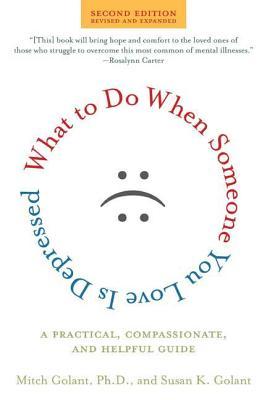 SECOND EDITION
REVISED AND EXPANDED

"[This] book will bring hope and comfort to the loved ones of those who struggle to overcome this most common of mental illnesses."
—Rosalynn Carter

What to Do When Someone You Love Is Depressed

A PRACTICAL, COMPASSIONATE, AND HELPFUL GUIDE

Mitch Golant, Ph.D., and Susan K. Golant